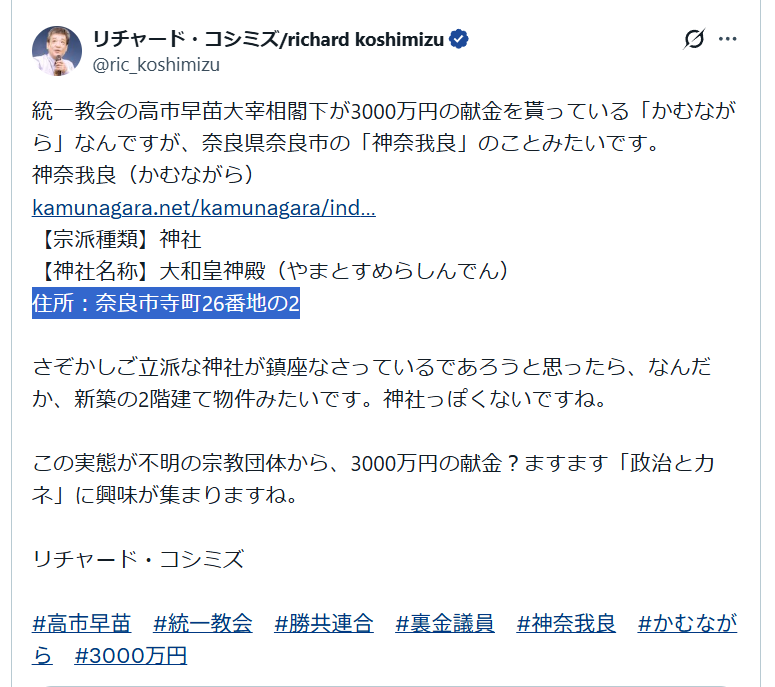 リチャード・コシミズ/richard koshimizu
@ric_koshimizu

統一教会の高市早苗大宰相閣下が3000万円の献金を貰っている「かむながら」なんですが、奈良県奈良市の「神奈我良」のことみたいです。
神奈我良（かむながら）
kamunagara.net/kamunagara/ind...
【宗派種類】神社
【神社名称】大和皇神殿（やまとすめらしんでん）
住所：奈良市寺町26番地の2

さぞかしご立派な神社が鎮座なさっているであろうと思ったら、なんだか、新築の2階建て物件みたいです。神社っぽくないですね。

この実態が不明の宗教団体から、3000万円の献金？ますます「政治とカネ」に興味が集まりますね。

リチャード・コシミズ

#高市早苗 #統一教会 #勝共連合 #裏金議員 #神奈我良 #かむながら #3000万円